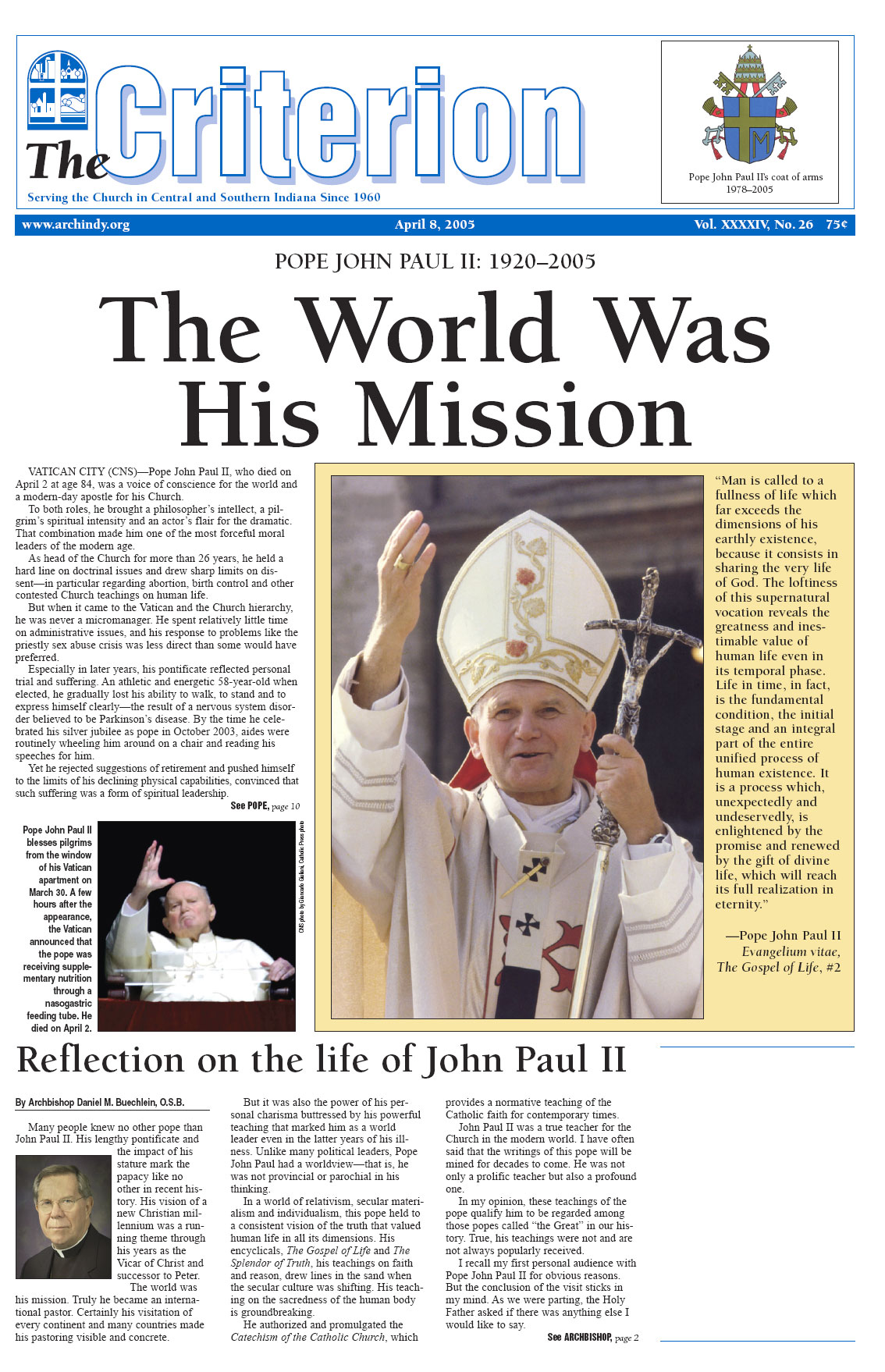 The Criterion

Serving the Church in Central and Southern Indiana Since 1960

Pope John Paul II's coat of arms 1978–2005

www.archindy.org April 8, 2005 Vol. XXXXIV, No. 26 75¢

POPE JOHN PAUL II: 1920–2005

The World Was His Mission

VATICAN CITY (CNS)—Pope John Paul II, who died on April 2 at age 84, was a voice of conscience for the world and a modern-day apostle for his Church.

To both roles, he brought a philosopher's intellect, a pilgrim's spiritual intensity and an actor's flair for the dramatic. That combination made him one of the most forceful moral leaders of the modern age.

As head of the Church for more than 26 years, he held a hard line on doctrinal issues and drew sharp limits on dissent—in particular regarding abortion, birth control and other contested Church teachings on human life.

But when it came to the Vatican and the Church hierarchy, he was never a micromanager. He spent relatively little time on administrative issues, and his response to problems like the priestly sex abuse crisis was less direct than some would have preferred.

Especially in later years, his pontificate reflected personal trial and suffering. An athletic and energetic 58-year-old when elected, he gradually lost his ability to walk, to stand and to express himself clearly—the result of a nervous system disorder believed to be Parkinson's disease. By the time he celebrated his silver jubilee as pope in October 2003, aides were routinely wheeling him around on a chair and reading his speeches for him.

Yet he rejected suggestions of retirement and pushed himself to the limits of his declining physical capabilities, convinced that such suffering was a form of spiritual leadership.

See POPE, page 10

Pope John Paul II blesses pilgrims from the window of his Vatican apartment on March 30. A few hours after the appearance, the Vatican announced that the pope was receiving supplementary nutrition through a nasogastric feeding tube. He died on April 2.

CNS photo by Giancarlo Giuliani, Catholic Press photo

"Man is called to a fullness of life which far exceeds the dimensions of his earthly existence, because it consists in sharing the very life of God. The loftiness of this supernatural vocation reveals the greatness and inestimable value of human life even in its temporal phase. Life in time, in fact, is the fundamental condition, the initial stage and an integral part of the entire unified process of human existence. It is a process which, unexpectedly and undeservedly, is enlightened by the promise and renewed by the gift of divine life, which will reach its full realization in eternity."

—Pope John Paul II
Evangelium vitae, The Gospel of Life, #2

Reflection on the life of John Paul II

By Archbishop Daniel M. Buechlein, O.S.B.

Many people knew no other pope than John Paul II. His lengthy pontificate and the impact of his stature mark the papacy like no other in recent history. His vision of a new Christian millennium was a running theme through his years as the Vicar of Christ and successor to Peter.

The world was his mission. Truly he became an international pastor. Certainly his visitation of every continent and many countries made his pastoring visible and concrete.

But it was also the power of his personal charisma buttressed by his powerful teaching that marked him as a world leader even in the latter years of his illness. Unlike many political leaders, Pope John Paul had a worldview—that is, he was not provincial or parochial in his thinking.

In a world of relativism, secular materialism and individualism, this pope held to a consistent vision of the truth that valued human life in all its dimensions. His encyclicals, The Gospel of Life and The Splendor of Truth, his teachings on faith and reason, drew lines in the sand when the secular culture was shifting. His teaching on the sacredness of the human body is groundbreaking.

He authorized and promulgated the Catechism of the Catholic Church, which provides a normative teaching of the Catholic faith for contemporary times.

John Paul II was a true teacher for the Church in the modern world. I have often said that the writings of this pope will be mined for decades to come. He was not only a prolific teacher but also a profound one.

In my opinion, these teachings of the pope qualify him to be regarded among those popes called "the Great" in our history. True, his teachings were not and are not always popularly received.

I recall my first personal audience with Pope John Paul II for obvious reasons. But the conclusion of the visit sticks in my mind. As we were parting, the Holy Father asked if there was anything else I would like to say.

See ARCHBISHOP, page 2